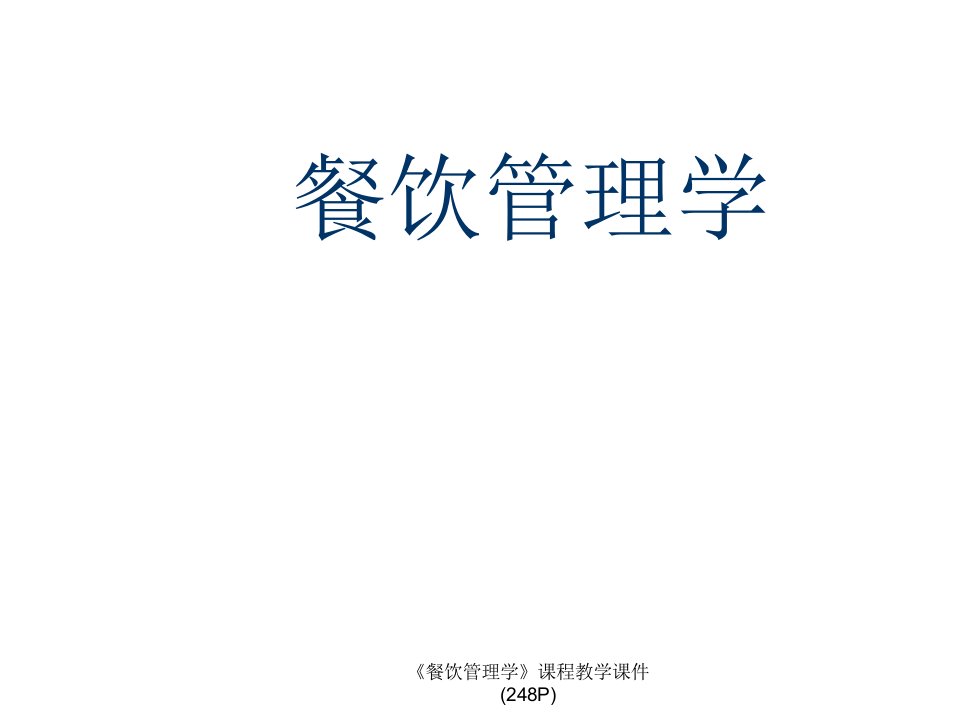 餐饮管理学

《餐饮管理学》课程教学课件
(248P)